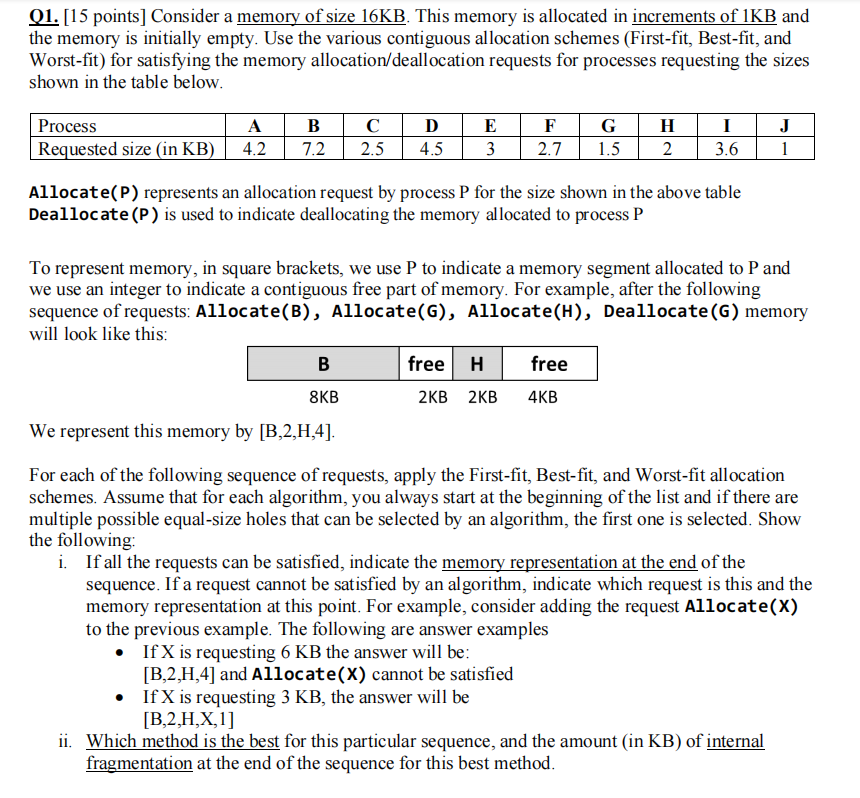 Q1. [15 points] Consider a memory of size 16KB. This memory is allocated in increments of 1KB and the memory is initially empty. Use the various contiguous allocation schemes (First-fit, Best-fit, and Worst-fit) for satisfying the memory allocation/deallocation requests for processes requesting the sizes shown in the table below.

| Process | A | B | C | D | E | F | G | H | I | J |
|---|---|---|---|---|---|---|---|---|---|---|
| Requested size (in KB) | 4.2 | 7.2 | 2.5 | 4.5 | 3 | 2.7 | 1.5 | 2 | 3.6 | 1 |

Allocate(P) represents an allocation request by process P for the size shown in the above table
Deallocate(P) is used to indicate deallocating the memory allocated to process P

To represent memory, in square brackets, we use P to indicate a memory segment allocated to P and we use an integer to indicate a contiguous free part of memory. For example, after the following sequence of requests: Allocate(B), Allocate(G), Allocate(H), Deallocate(G) memory will look like this:

| B | free | H | free |
|---|---|---|---|
| 8KB | 2KB | 2KB | 4KB |

We represent this memory by [B,2,H,4].

For each of the following sequence of requests, apply the First-fit, Best-fit, and Worst-fit allocation schemes. Assume that for each algorithm, you always start at the beginning of the list and if there are multiple possible equal-size holes that can be selected by an algorithm, the first one is selected. Show the following:

i. If all the requests can be satisfied, indicate the memory representation at the end of the sequence. If a request cannot be satisfied by an algorithm, indicate which request is this and the memory representation at this point. For example, consider adding the request Allocate(X) to the previous example. The following are answer examples
• If X is requesting 6 KB the answer will be: [B,2,H,4] and Allocate(X) cannot be satisfied
• If X is requesting 3 KB, the answer will be [B,2,H,X,1]

ii. Which method is the best for this particular sequence, and the amount (in KB) of internal fragmentation at the end of the sequence for this best method.